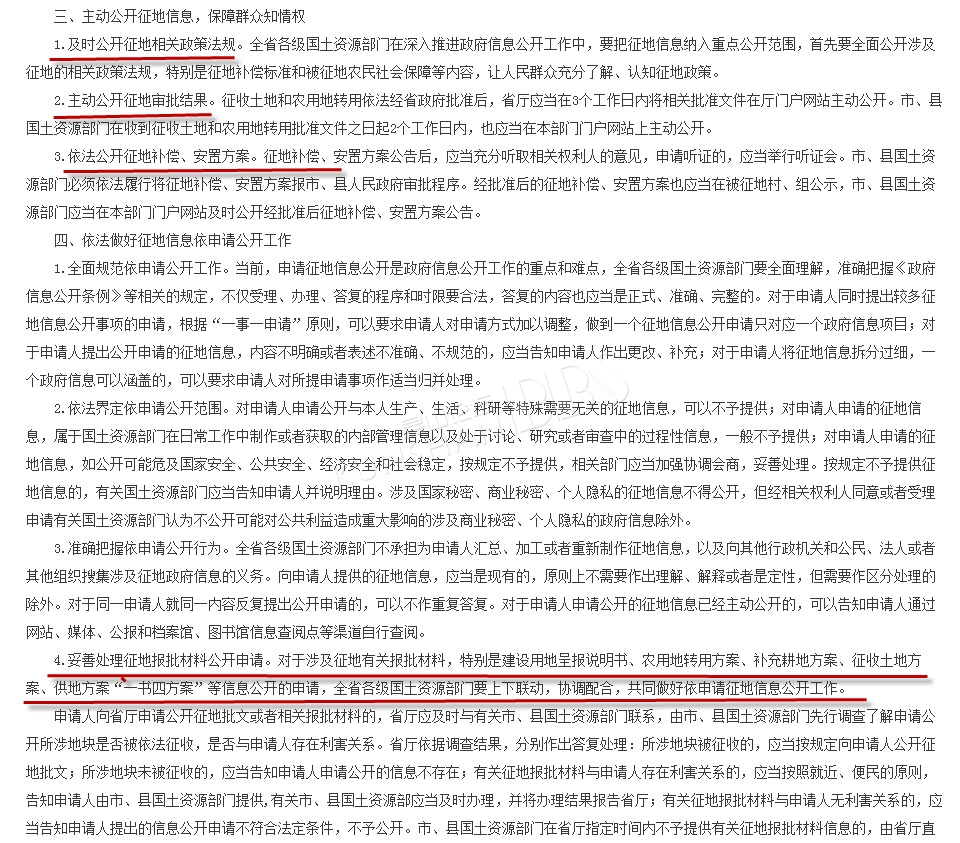 三、主动公开征地信息，保障群众知情权

1.及时公开征地相关政策法规。全省各级国土资源部门在深入推进政府信息公开工作中，要把征地信息纳入重点公开范围，首先要全面公开涉及征地的相关政策法规，特别是征地补偿标准和被征地农民社会保障等内容，让人民群众充分了解、认知征地政策。

2.主动公开征地审批结果。征收土地和农用地转用依法经省政府批准后，省厅应当在3个工作日内将相关批准文件在厅门户网站主动公开。市、县国土资源部门在收到征收土地和农用地转用批准文件之日起2个工作日内，也应当在本部门门户网站上主动公开。

3.依法公开征地补偿、安置方案。征地补偿、安置方案公告后，应当充分听取相关权利人的意见，申请听证的，应当举行听证会。市、县国土资源部门必须依法履行将征地补偿、安置方案报市、县人民政府审批程序。经批准后的征地补偿、安置方案也应当在被征地村、组公示，市、县国土资源部门应当在本部门门户网站及时公开经批准后征地补偿、安置方案公告。

四、依法做好征地信息依申请公开工作

1.全面规范依申请公开工作。当前，申请征地信息公开是政府信息公开工作的重点和难点，全省各级国土资源部门要全面理解，准确把握《政府信息公开条例》等相关的规定，不仅受理、办理、答复的程序和时限要合法，答复的内容也应当是正式、准确、完整的。对于申请人同时提出较多征地信息公开事项的申请，根据“一事一申请”原则，可以要求申请人对申请方式加以调整，做到一个征地信息公开申请只对应一个政府信息项目；对于申请人提出公开申请的征地信息，内容不明确或者表述不准确、不规范的，应当告知申请人作出更改、补充；对于申请人将征地信息拆分过细，一个政府信息可以涵盖的，可以要求申请人对所提申请事项作适当归并处理。

2.依法界定依申请公开范围。对申请人申请公开与本人生产、生活、科研等特殊需要无关的征地信息，可以不予提供；对申请人申请的征地信息，属于国土资源部门在日常工作中制作或者获取的内部管理信息以及处于讨论、研究或者审查中的过程性信息，一般不予提供；对申请人申请的征地信息，如公开可能危及国家安全、公共安全、经济安全和社会稳定，按规定不予提供，相关部门应当加强协调会商，妥善处理。按规定不予提供征地信息的，有关国土资源部门应当告知申请人并说明理由。涉及国家秘密、商业秘密、个人隐私的征地信息不得公开，但经相关权利人同意或者受理申请有关国土资源部门认为不公开可能对公共利益造成重大影响的涉及商业秘密、个人隐私的政府信息除外。

3.准确把握依申请公开行为。全省各级国土资源部门不承担为申请人汇总、加工或者重新制作征地信息，以及向其他行政机关和公民、法人或者其他组织搜集涉及征地政府信息的义务。向申请人提供的征地信息，应当是现有的，原则上不需要作出理解、解释或者是定性，但需要作区分处理的除外。对于同一申请人就同一内容反复提出公开申请的，可以不作重复答复。对于申请人申请公开的征地信息已经主动公开的，可以告知申请人通过网站、媒体、公报和档案馆、图书馆信息查阅点等渠道自行查阅。

4.妥善处理征地报批材料公开申请。对于涉及征地有关报批材料，特别是建设用地呈报说明书、农用地转用方案、补充耕地方案、征收土地方案、供地方案“一书四方案”等信息公开的申请，全省各级国土资源部门要上下联动，协调配合，共同做好依申请征地信息公开工作。

申请人向省厅申请公开征地批文或者相关报批材料的，省厅应及时与有关市、县国土资源部门联系，由市、县国土资源部门先行调查了解申请公开所涉地块是否被依法征收，是否与申请人存在利害关系。省厅依据调查结果，分别作出答复处理：所涉地块被征收的，应当按规定向申请人公开征地批文；所涉地块未被征收的，应当告知申请人申请公开的信息不存在；有关征地报批材料与申请人存在利害关系的，应当按照就近、便民的原则，告知申请人由市、县国土资源部门提供，有关市、县国土资源部应当及时办理，并将办理结果报告省厅；有关征地报批材料与申请人无利害关系的，应当告知申请人提出的信息公开申请不符合法定条件，不予公开。市、县国土资源部门在省厅指定时间内不予提供有关征地报批材料信息的，由省厅直